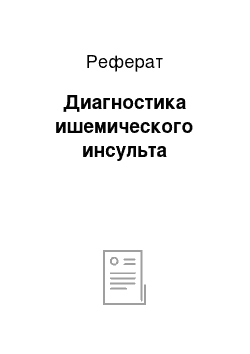 Реферат

Диагностика ишемического инсульта